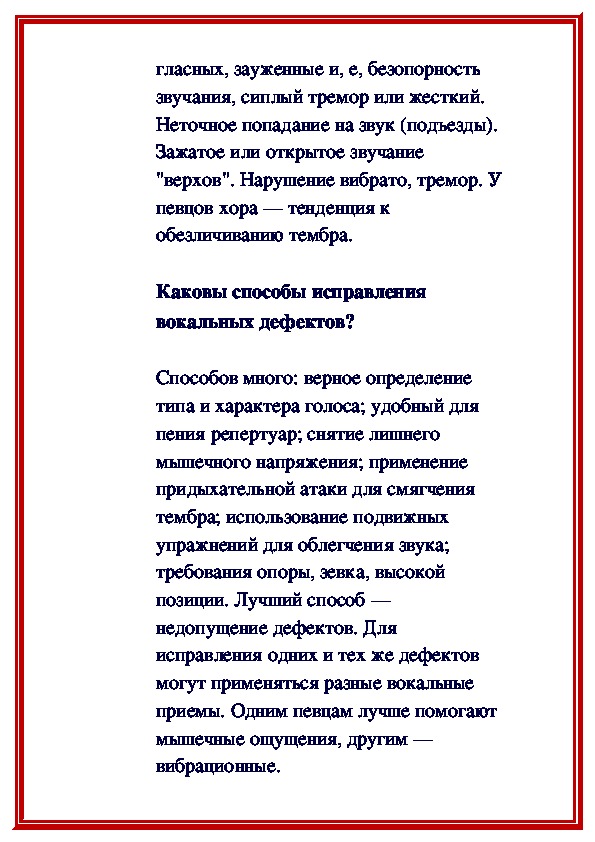 гласных, зауженные и, е, безопорность звучания, сиплый тремор или жесткий. Неточное попадание на звук (подъезды). Зажатое или открытое звучание "верхов". Нарушение вибрато, тремор. У певцов хора — тенденция к обезличиванию тембра.

Каковы способы исправления вокальных дефектов?

Способов много: верное определение типа и характера голоса; удобный для пения репертуар; снятие лишнего мышечного напряжения; применение придыхательной атаки для смягчения тембра; использование подвижных упражнений для облегчения звука; требования опоры, зевка, высокой позиции. Лучший способ — недопущение дефектов. Для исправления одних и тех же дефектов могут применяться разные вокальные приемы. Одним певцам лучше помогают мышечные ощущения, другим — вибрационные.